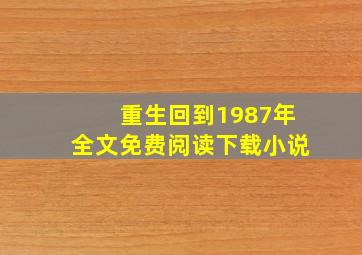 重生回到1987年
全文免费阅读下载小说